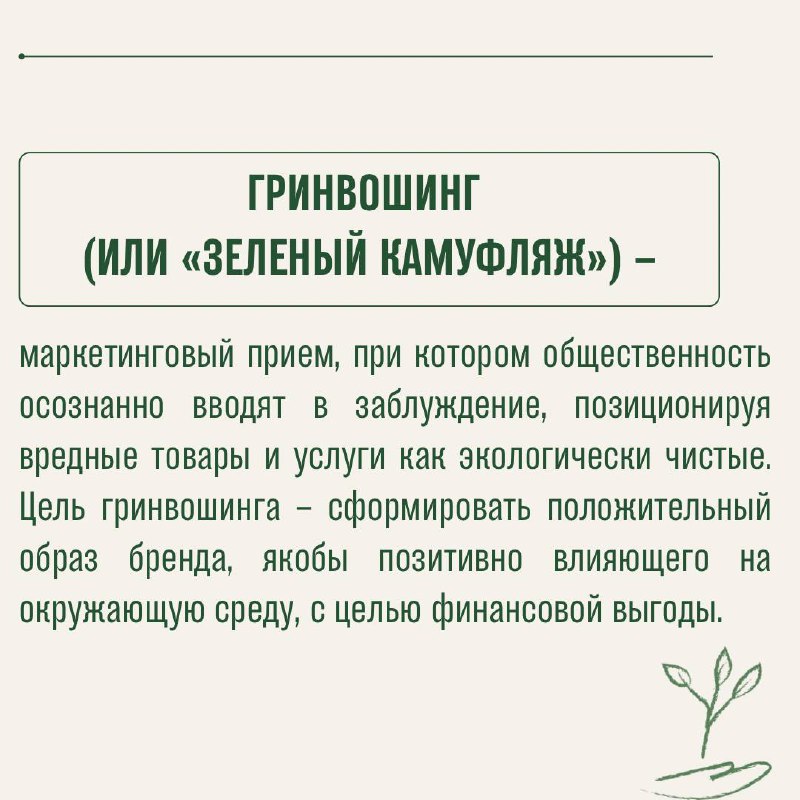 ГРИНВОШИНГ
(ИЛИ «ЗЕЛЕНЫЙ КАМУФЛЯЖ») –

маркетинговый прием, при котором общественность осознанно вводят в заблуждение, позиционируя вредные товары и услуги как экологически чистые. Цель гринвошинга – сформировать положительный образ бренда, якобы позитивно влияющего на окружающую среду, с целью финансовой выгоды.